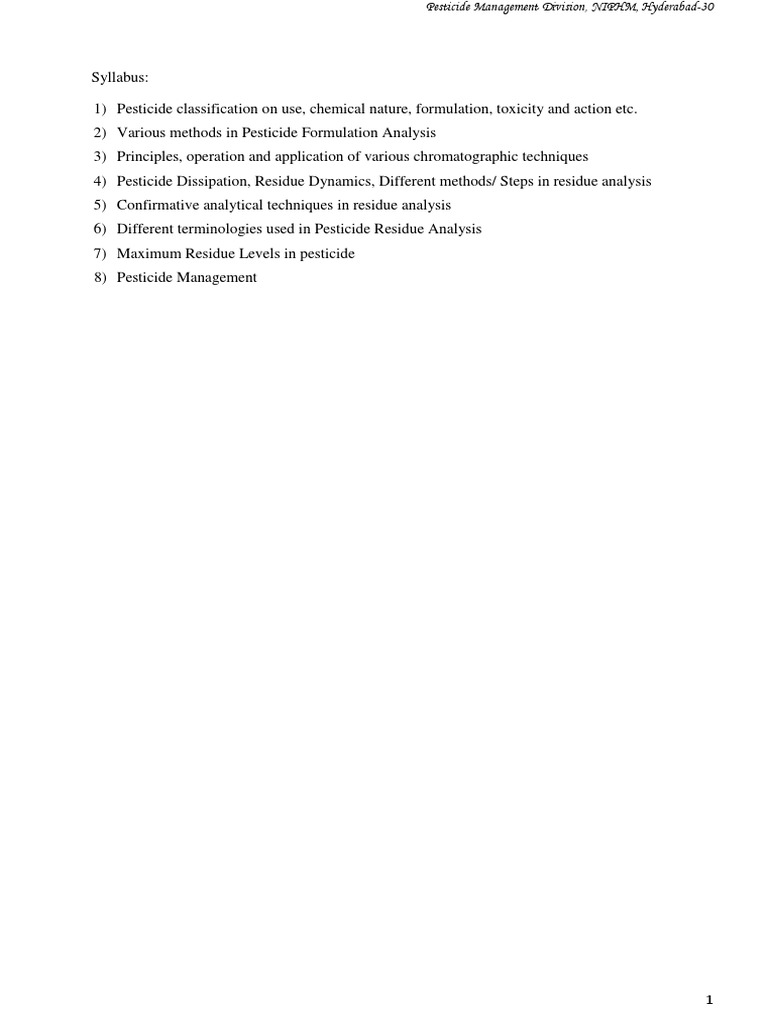 Pesticide Management Division, NIPHM, Hyderabad-30

Syllabus:

1) Pesticide classification on use, chemical nature, formulation, toxicity and action etc.
2) Various methods in Pesticide Formulation Analysis
3) Principles, operation and application of various chromatographic techniques
4) Pesticide Dissipation, Residue Dynamics, Different methods/ Steps in residue analysis
5) Confirmative analytical techniques in residue analysis
6) Different terminologies used in Pesticide Residue Analysis
7) Maximum Residue Levels in pesticide
8) Pesticide Management

1